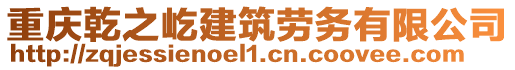 重庆乾之屹建筑劳务有限公司
http://zqjessienoel1.cn.coovee.com